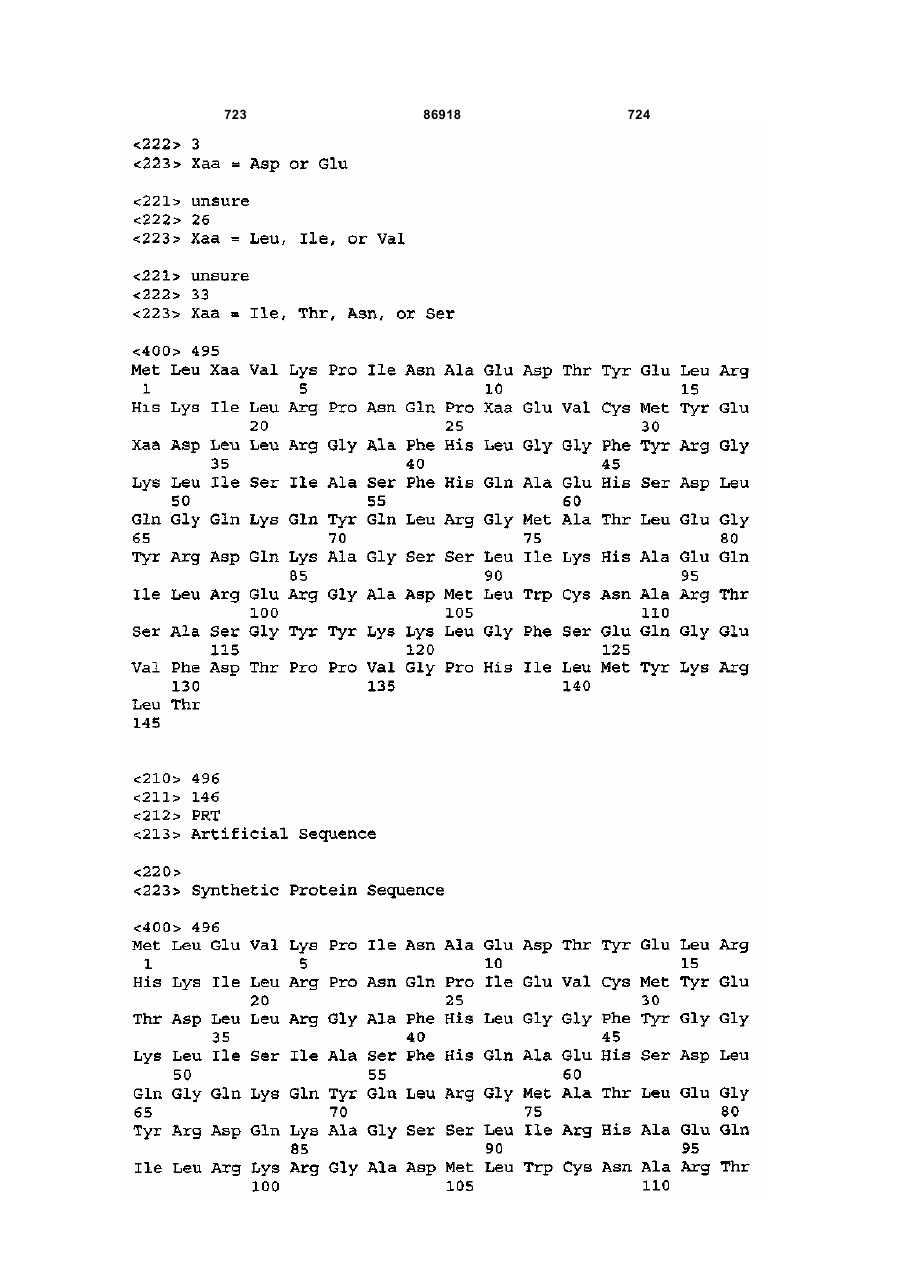 723 86918 724

<222> 3
<223> Xaa = Asp or Glu

<221> unsure
<222> 26
<223> Xaa = Leu, Ile, or Val

<221> unsure
<222> 33
<223> Xaa = Ile, Thr, Asn, or Ser

<400> 495
Met Leu Xaa Val Lys Pro Ile Asn Ala Glu Asp Thr Tyr Glu Leu Arg
1 5 10 15
His Lys Ile Leu Arg Pro Asn Gln Pro Xaa Glu Val Cys Met Tyr Glu
20 25 30
Xaa Asp Leu Leu Arg Gly Ala Phe His Leu Gly Gly Phe Tyr Arg Gly
35 40 45
Lys Leu Ile Ser Ile Ala Ser Phe His Gln Ala Glu His Ser Asp Leu
50 55 60
Gln Gly Gln Lys Gln Tyr Gln Leu Arg Gly Met Ala Thr Leu Glu Gly
65 70 75 80
Tyr Arg Asp Gln Lys Ala Gly Ser Ser Leu Ile Lys His Ala Glu Gln
85 90 95
Ile Leu Arg Glu Arg Gly Ala Asp Met Leu Trp Cys Asn Ala Arg Thr
100 105 110
Ser Ala Ser Gly Tyr Tyr Lys Lys Leu Gly Phe Ser Glu Gln Gly Glu
115 120 125
Val Phe Asp Thr Pro Pro Val Gly Pro His Ile Leu Met Tyr Lys Arg
130 135 140
Leu Thr
145

<210> 496
<211> 146
<212> PRT
<213> Artificial Sequence

<220>
<223> Synthetic Protein Sequence

<400> 496
Met Leu Glu Val Lys Pro Ile Asn Ala Glu Asp Thr Tyr Glu Leu Arg
1 5 10 15
His Lys Ile Leu Arg Pro Asn Gln Pro Ile Glu Val Cys Met Tyr Glu
20 25 30
Thr Asp Leu Leu Arg Gly Ala Phe His Leu Gly Gly Phe Tyr Gly Gly
35 40 45
Lys Leu Ile Ser Ile Ala Ser Phe His Gln Ala Glu His Ser Asp Leu
50 55 60
Gln Gly Gln Lys Gln Tyr Gln Leu Arg Gly Met Ala Thr Leu Glu Gly
65 70 75 80
Tyr Arg Asp Gln Lys Ala Gly Ser Ser Leu Ile Arg His Ala Glu Gln
85 90 95
Ile Leu Arg Lys Arg Gly Ala Asp Met Leu Trp Cys Asn Ala Arg Thr
100 105 110